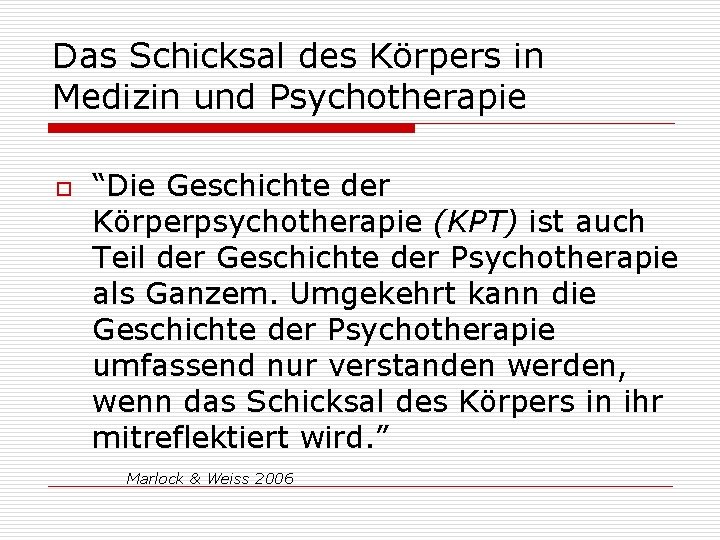 Das Schicksal des Körpers in Medizin und Psychotherapie

“Die Geschichte der Körperpsychotherapie (KPT) ist auch Teil der Geschichte der Psychotherapie als Ganzem. Umgekehrt kann die Geschichte der Psychotherapie umfassend nur verstanden werden, wenn das Schicksal des Körpers in ihr mitreflektiert wird.”

Marlock & Weiss 2006